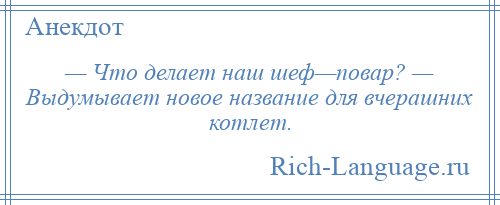 Анекдот

— Что делает наш шеф—повар? — Выдумывает новое название для вчерашних котлет.

Rich-Language.ru